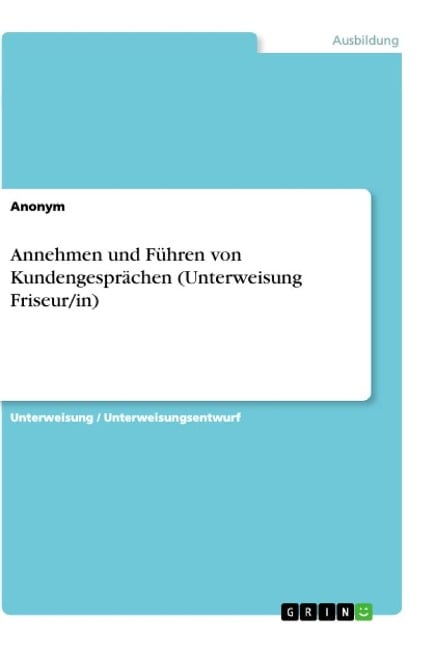 Ausbildung

Anonym

Annehmen und Führen von Kundengesprächen (Unterweisung Friseur/in)

Unterweisung / Unterweisungsentwurf

GRIN